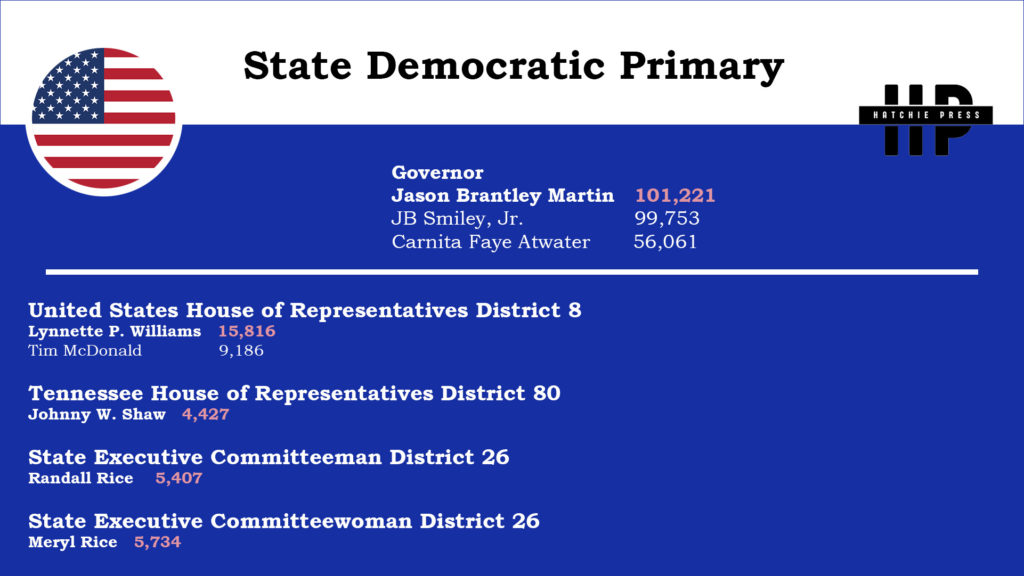 State Democratic Primary

HP
HATCHIE PRESS

Governor
Jason Brantley Martin 101,221
JB Smiley, Jr. 99,753
Carnita Faye Atwater 56,061

United States House of Representatives District 8
Lynnette P. Williams 15,816
Tim McDonald 9,186

Tennessee House of Representatives District 80
Johnny W. Shaw 4,427

State Executive Committeeman District 26
Randall Rice 5,407

State Executive Committeewoman District 26
Meryl Rice 5,734